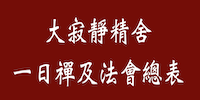 大寂靜精舍

一日禪及法會總表